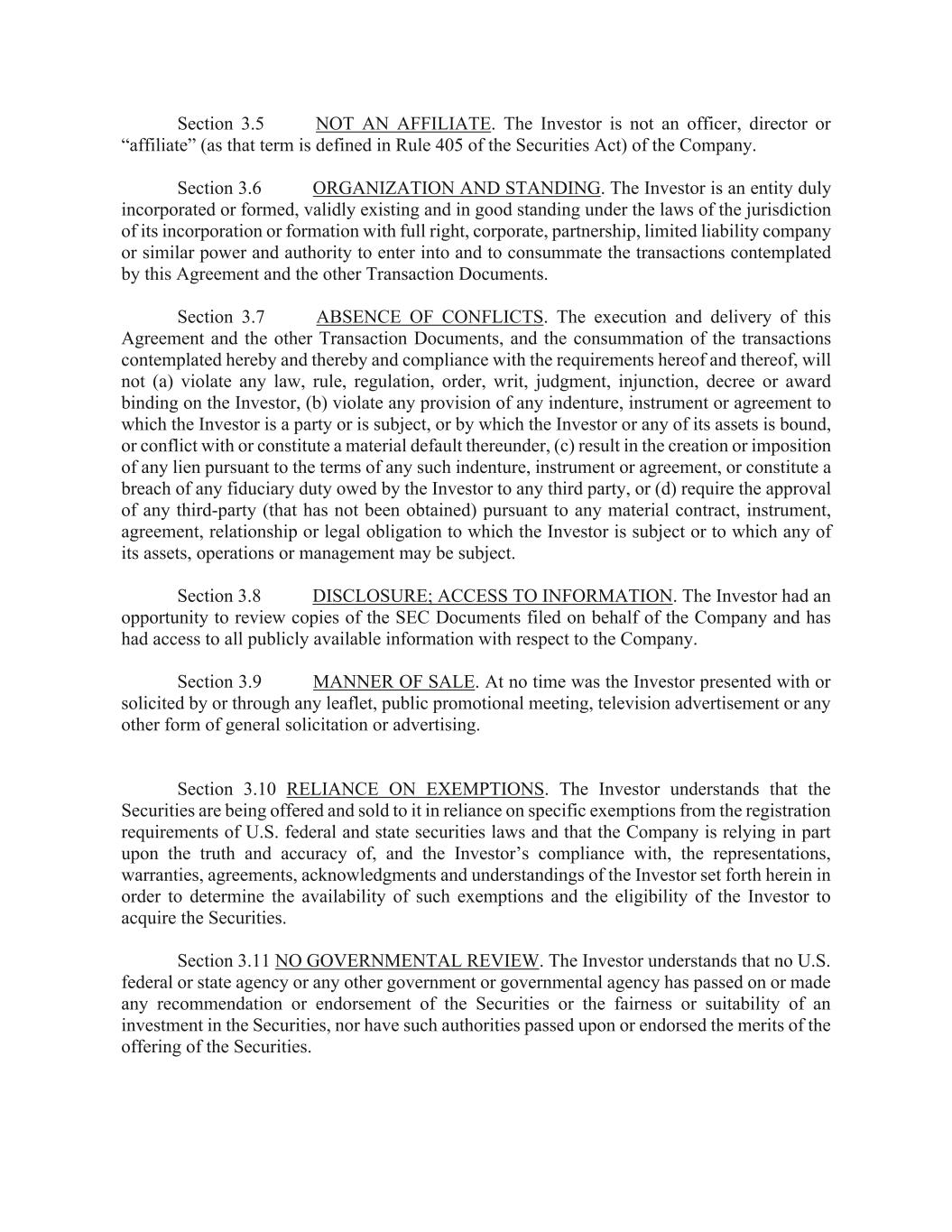 Section 3.5 NOT AN AFFILIATE. The Investor is not an officer, director or “affiliate” (as that term is defined in Rule 405 of the Securities Act) of the Company.

Section 3.6 ORGANIZATION AND STANDING. The Investor is an entity duly incorporated or formed, validly existing and in good standing under the laws of the jurisdiction of its incorporation or formation with full right, corporate, partnership, limited liability company or similar power and authority to enter into and to consummate the transactions contemplated by this Agreement and the other Transaction Documents.

Section 3.7 ABSENCE OF CONFLICTS. The execution and delivery of this Agreement and the other Transaction Documents, and the consummation of the transactions contemplated hereby and thereby and compliance with the requirements hereof and thereof, will not (a) violate any law, rule, regulation, order, writ, judgment, injunction, decree or award binding on the Investor, (b) violate any provision of any indenture, instrument or agreement to which the Investor is a party or is subject, or by which the Investor or any of its assets is bound, or conflict with or constitute a material default thereunder, (c) result in the creation or imposition of any lien pursuant to the terms of any such indenture, instrument or agreement, or constitute a breach of any fiduciary duty owed by the Investor to any third party, or (d) require the approval of any third-party (that has not been obtained) pursuant to any material contract, instrument, agreement, relationship or legal obligation to which the Investor is subject or to which any of its assets, operations or management may be subject.

Section 3.8 DISCLOSURE; ACCESS TO INFORMATION. The Investor had an opportunity to review copies of the SEC Documents filed on behalf of the Company and has had access to all publicly available information with respect to the Company.

Section 3.9 MANNER OF SALE. At no time was the Investor presented with or solicited by or through any leaflet, public promotional meeting, television advertisement or any other form of general solicitation or advertising.

Section 3.10 RELIANCE ON EXEMPTIONS. The Investor understands that the Securities are being offered and sold to it in reliance on specific exemptions from the registration requirements of U.S. federal and state securities laws and that the Company is relying in part upon the truth and accuracy of, and the Investor’s compliance with, the representations, warranties, agreements, acknowledgments and understandings of the Investor set forth herein in order to determine the availability of such exemptions and the eligibility of the Investor to acquire the Securities.

Section 3.11 NO GOVERNMENTAL REVIEW. The Investor understands that no U.S. federal or state agency or any other government or governmental agency has passed on or made any recommendation or endorsement of the Securities or the fairness or suitability of an investment in the Securities, nor have such authorities passed upon or endorsed the merits of the offering of the Securities.